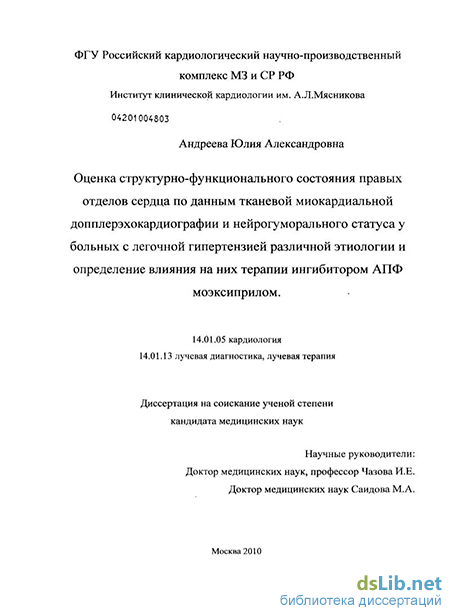 ФГУ Российский кардиологический научно-производственный комплекс МЗ и СР РФ

Институт клинической кардиологии им. А.Л.Мясникова

04201004803

Андреева Юлия Александровна

Оценка структурно-функционального состояния правых отделов сердца по данным тканевой миокардиальной допплерэхокардиографии и нейрогуморального статуса у больных с легочной гипертензией различной этиологии и определение влияния на них терапии ингибитором АПФ моэксиприлом.

14.01.05 кардиология

14.01.13 лучевая диагностика, лучевая терапия

Диссертация на соискание ученой степени кандидата медицинских наук

Научные руководители:

Доктор медицинских наук, профессор Чазова И.Е.

Доктор медицинских наук Саидова М.А.

Москва 2010

dsLib.net
библиотека диссертаций